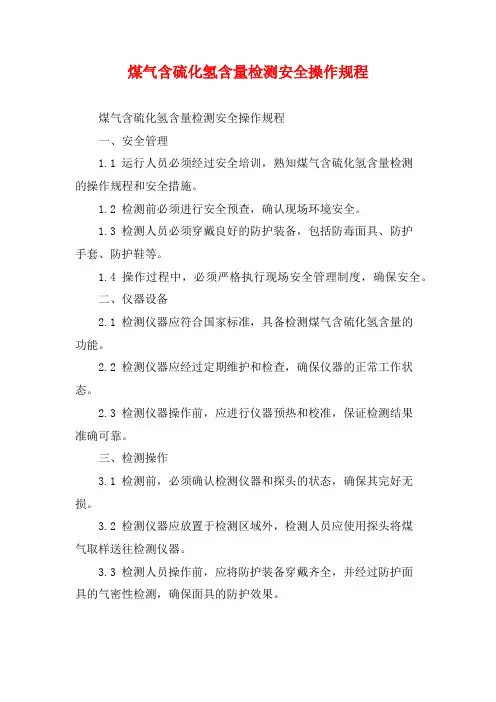 煤气含硫化氢含量检测安全操作规程

煤气含硫化氢含量检测安全操作规程

一、安全管理

1.1 运行人员必须经过安全培训，熟知煤气含硫化氢含量检测的操作规程和安全措施。

1.2 检测前必须进行安全预查，确认现场环境安全。

1.3 检测人员必须穿戴良好的防护装备，包括防毒面具、防护手套、防护鞋等。

1.4 操作过程中，必须严格执行现场安全管理制度，确保安全。

二、仪器设备

2.1 检测仪器应符合国家标准，具备检测煤气含硫化氢含量的功能。

2.2 检测仪器应经过定期维护和检查，确保仪器的正常工作状态。

2.3 检测仪器操作前，应进行仪器预热和校准，保证检测结果准确可靠。

三、检测操作

3.1 检测前，必须确认检测仪器和探头的状态，确保其完好无损。

3.2 检测仪器应放置于检测区域外，检测人员应使用探头将煤气取样送往检测仪器。

3.3 检测人员操作前，应将防护装备穿戴齐全，并经过防护面具的气密性检测，确保面具的防护效果。